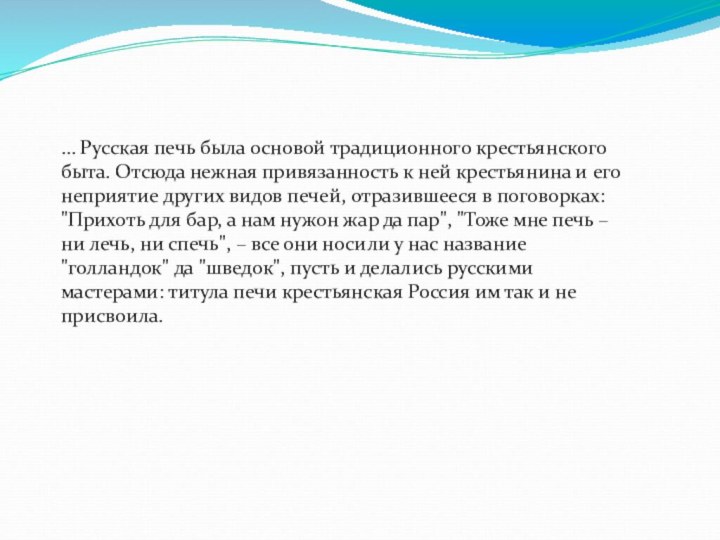 ... Русская печь была основой традиционного крестьянского быта. Отсюда нежная привязанность к ней крестьянина и его неприятие других видов печей, отразившееся в поговорках: "Прихоть для бар, а нам нужон жар да пар", "Тоже мне печь – ни лечь, ни спечь", – все они носили у нас название "голландок" да "шведок", пусть и делались русскими мастерами: титула печи крестьянская Россия им так и не присвоила.